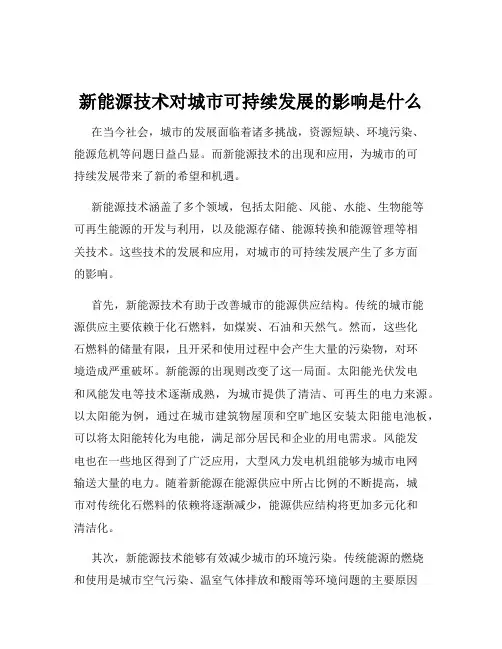 新能源技术对城市可持续发展的影响是什么

在当今社会，城市的发展面临着诸多挑战，资源短缺、环境污染、能源危机等问题日益凸显。而新能源技术的出现和应用，为城市的可持续发展带来了新的希望和机遇。

新能源技术涵盖了多个领域，包括太阳能、风能、水能、生物能等可再生能源的开发与利用，以及能源存储、能源转换和能源管理等相关技术。这些技术的发展和应用，对城市的可持续发展产生了多方面的影响。

首先，新能源技术有助于改善城市的能源供应结构。传统的城市能源供应主要依赖于化石燃料，如煤炭、石油和天然气。然而，这些化石燃料的储量有限，且开采和使用过程中会产生大量的污染物，对环境造成严重破坏。新能源的出现则改变了这一局面。太阳能光伏发电和风能发电等技术逐渐成熟，为城市提供了清洁、可再生的电力来源。以太阳能为例，通过在城市建筑物屋顶和空旷地区安装太阳能电池板，可以将太阳能转化为电能，满足部分居民和企业的用电需求。风能发电也在一些地区得到了广泛应用，大型风力发电机组能够为城市电网输送大量的电力。随着新能源在能源供应中所占比例的不断提高，城市对传统化石燃料的依赖将逐渐减少，能源供应结构将更加多元化和清洁化。

其次，新能源技术能够有效减少城市的环境污染。传统能源的燃烧和使用是城市空气污染、温室气体排放和酸雨等环境问题的主要原因